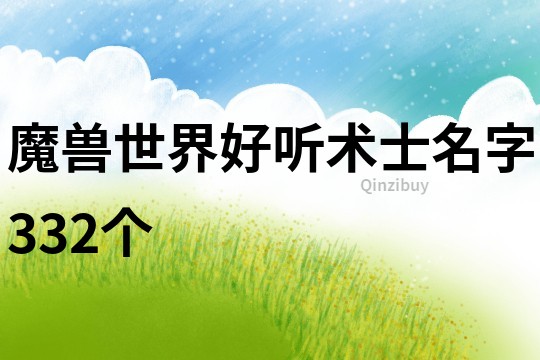 魔兽世界好听术士名字332个

Qinzibuy